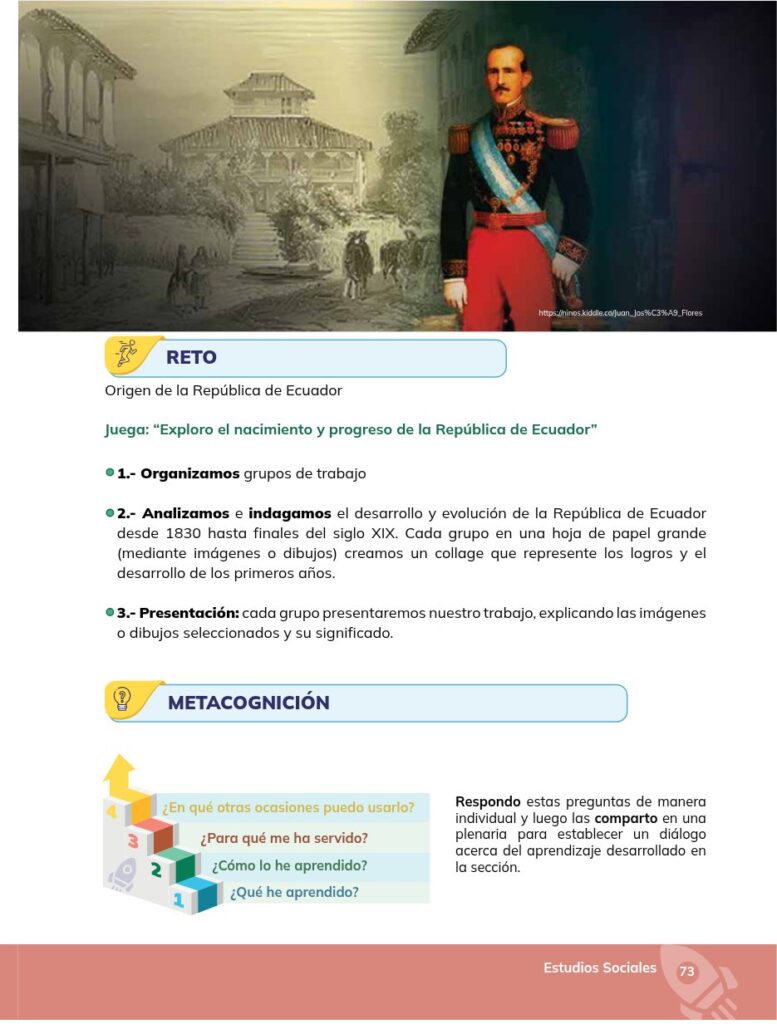 https://ninos.kiddle.co/Juan_Jos%C3%A9_Flores

RETO

Origen de la República de Ecuador

Juega: "Exploro el nacimiento y progreso de la República de Ecuador"

• 1.- Organizamos grupos de trabajo

• 2.- Analizamos e indagamos el desarrollo y evolución de la República de Ecuador desde 1830 hasta finales del siglo XIX. Cada grupo en una hoja de papel grande (mediante imágenes o dibujos) creamos un collage que represente los logros y el desarrollo de los primeros años.

• 3.- Presentación: cada grupo presentaremos nuestro trabajo, explicando las imágenes o dibujos seleccionados y su significado.

METACOGNICIÓN

4 ¿En qué otras ocasiones puedo usarlo?
3 ¿Para qué me ha servido?
2 ¿Cómo lo he aprendido?
1 ¿Qué he aprendido?

Respondo estas preguntas de manera individual y luego las comparto en una plenaria para establecer un diálogo acerca del aprendizaje desarrollado en la sección.

Estudios Sociales 73